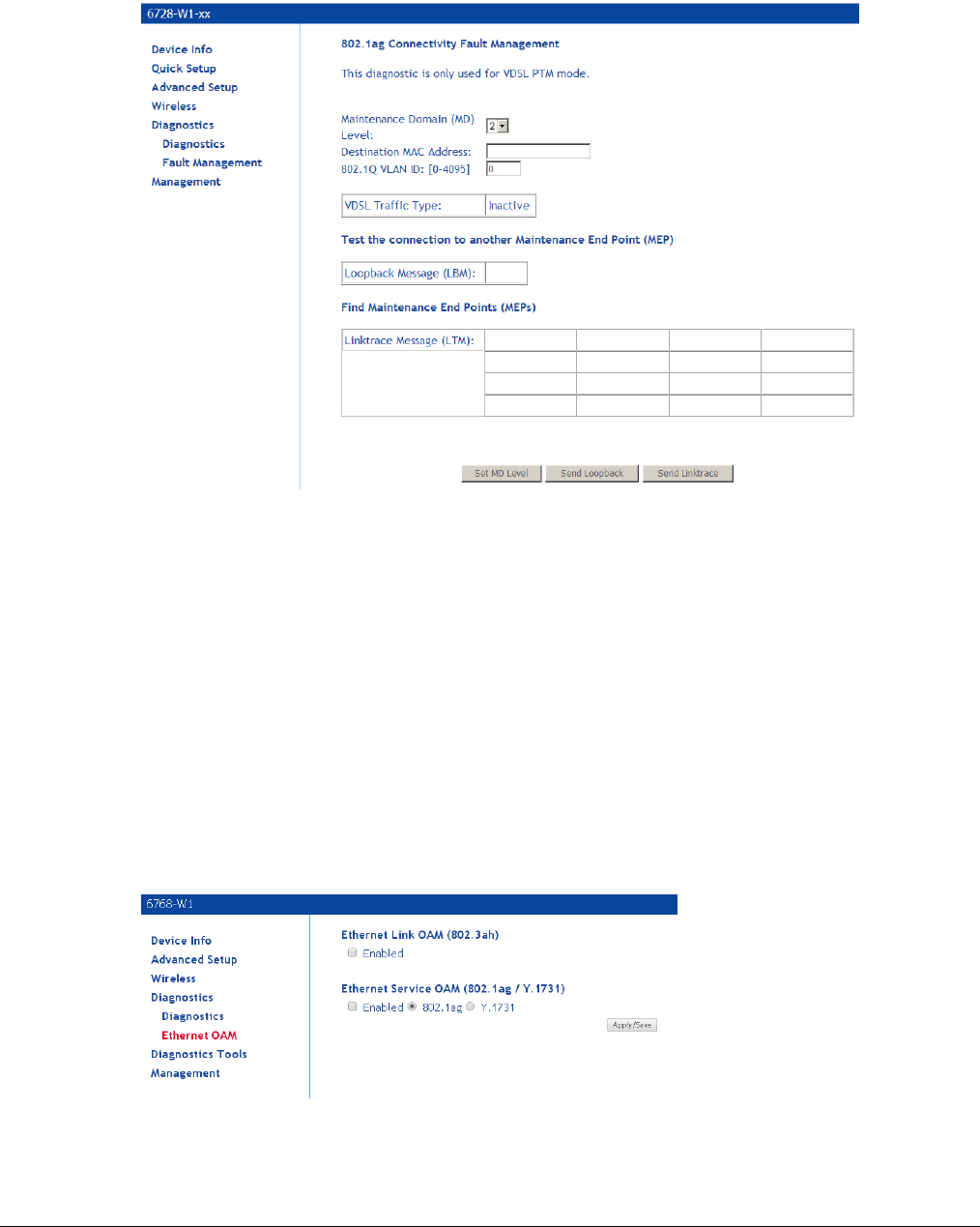 6728-W1-xx

Device Info
Quick Setup
Advanced Setup
Wireless
Diagnostics
Diagnostics
Fault Management
Management

802.1ag Connectivity Fault Management

This diagnostic is only used for VDSL PTM mode.

Maintenance Domain (MD) Level: 2

Destination MAC Address:

802.1Q VLAN ID: [0-4095] 0

| VDSL Traffic Type: | Inactive |
|---|---|

Test the connection to another Maintenance End Point (MEP)

| Loopback Message (LBM): | |
|---|---|

Find Maintenance End Points (MEPs)

| Linktrace Message (LTM): | | | | |
|---|---|---|---|---|
| | | | | |
| | | | | |
| | | | | |

Set MD Level Send Loopback Send Linktrace

6768-W1

Device Info
Advanced Setup
Wireless
Diagnostics
Diagnostics
Ethernet OAM
Diagnostics Tools
Management

Ethernet Link OAM (802.3ah)
Enabled

Ethernet Service OAM (802.1ag / Y.1731)
Enabled 802.1ag Y.1731
Apply/Save